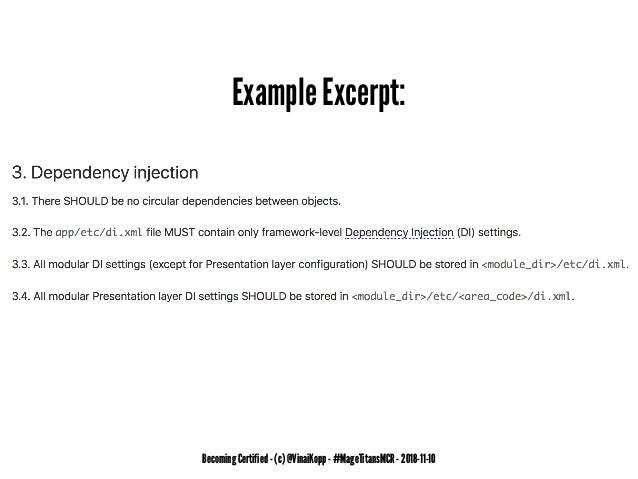 Example Excerpt:

3. Dependency injection

3.1. There SHOULD be no circular dependencies between objects.

3.2. The app/etc/di.xml file MUST contain only framework-level Dependency Injection (DI) settings.

3.3. All modular DI settings (except for Presentation layer configuration) SHOULD be stored in <module_dir>/etc/di.xml.

3.4. All modular Presentation layer DI settings SHOULD be stored in <module_dir>/etc/<area_code>/di.xml.

Becoming Certified - (c) @VinaiKopp - #MageTitansMCR - 2018-11-10